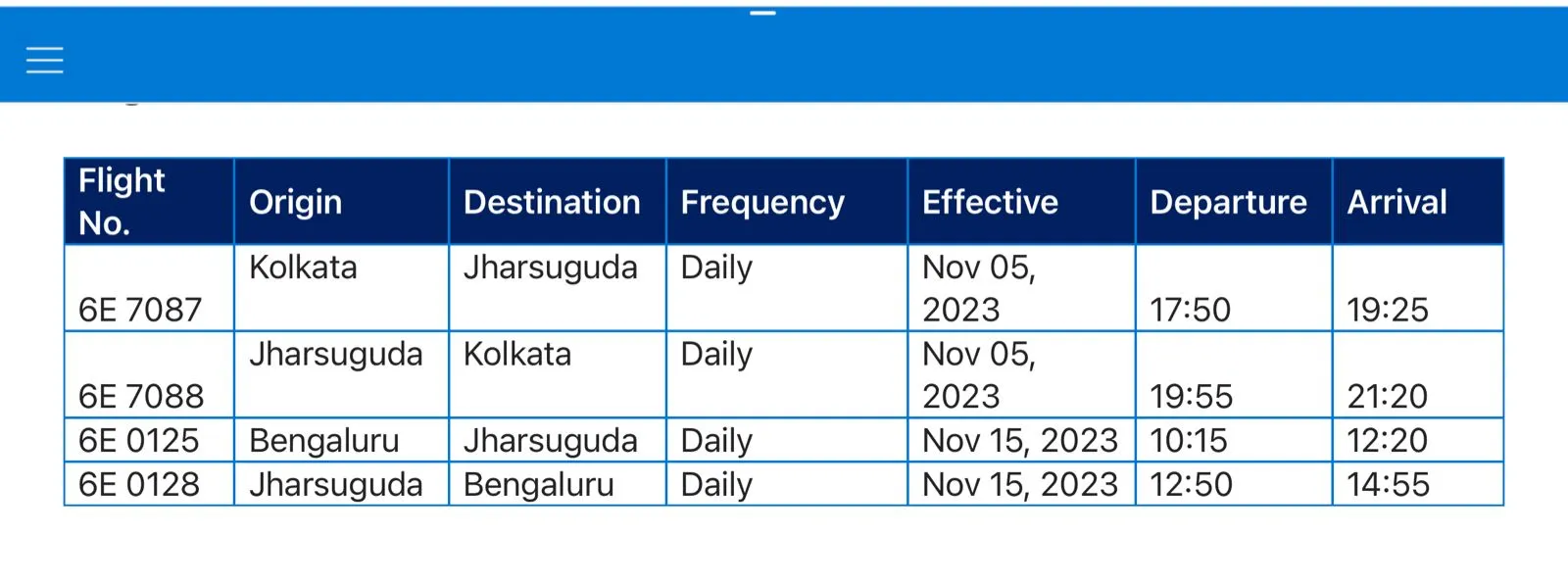 | Flight No. | Origin | Destination | Frequency | Effective | Departure | Arrival |
|---|---|---|---|---|---|---|
| 6E 7087 | Kolkata | Jharsuguda | Daily | Nov 05, 2023 | 17:50 | 19:25 |
| 6E 7088 | Jharsuguda | Kolkata | Daily | Nov 05, 2023 | 19:55 | 21:20 |
| 6E 0125 | Bengaluru | Jharsuguda | Daily | Nov 15, 2023 | 10:15 | 12:20 |
| 6E 0128 | Jharsuguda | Bengaluru | Daily | Nov 15, 2023 | 12:50 | 14:55 |